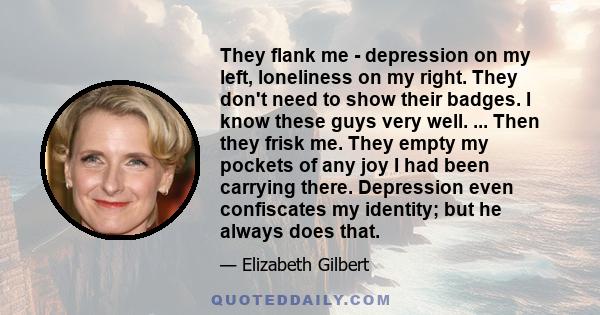 They flank me - depression on my left, loneliness on my right. They don't need to show their badges. I know these guys very well. ... Then they frisk me. They empty my pockets of any joy I had been carrying there. Depression even confiscates my identity; but he always does that.

— Elizabeth Gilbert

QUOTEDDAILY.COM